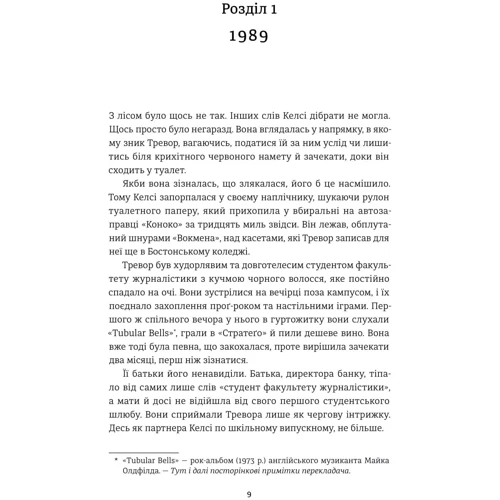 Розділ 1

1989

З лісом було щось не так. Інших слів Келсі дібрати не могла. Щось просто було негаразд. Вона вглядалась у напрямку, в якому зник Тревор, вагаючись, податися їй за ним услід чи лишитись біля крихітного червоного намету й зачекати, доки він сходить у туалет.

Якби вона зізналась, що злякалася, його б це насмішило. Тому Келсі запорпалася у своєму наплічнику, шукаючи рулон туалетного паперу, який прихопила у вбиральні на автозаправці «Коноко» за тридцять миль звідси. Він лежав, обплутаний шнурами «Вокмена», над касетами, які Тревор записав для неї ще в Бостонському коледжі.

Тревор був худорлявим та довготелесим студентом факультету журналістики з кучмою чорного волосся, яке постійно спадало на очі. Вони зустрілися на вечірці поза кампусом, і їх поєднало захоплення проґ-роком та настільними іграми. Першого ж спільного вечора у нього в гуртожитку вони слухали «Tubular Bells»*, грали в «Стратеґо» й пили дешеве вино. Вона вже тоді була певна, що закохалася, проте вирішила зачекати два місяці, перш ніж зізнатися.

Її батьки його ненавиділи. Батька, директора банку, тіпало від самих лише слів «студент факультету журналістики», а мати й досі не відійшла від свого першого студентського шлюбу. Вони сприймали Тревора лише як чергову інтрижку. Десь як партнера Келсі по шкільному випускному, не більше.

* «Tubular Bells» — рок-альбом (1973 р.) англійського музиканта Майка Олдфілда. — Тут і далі посторінкові примітки перекладача.

9